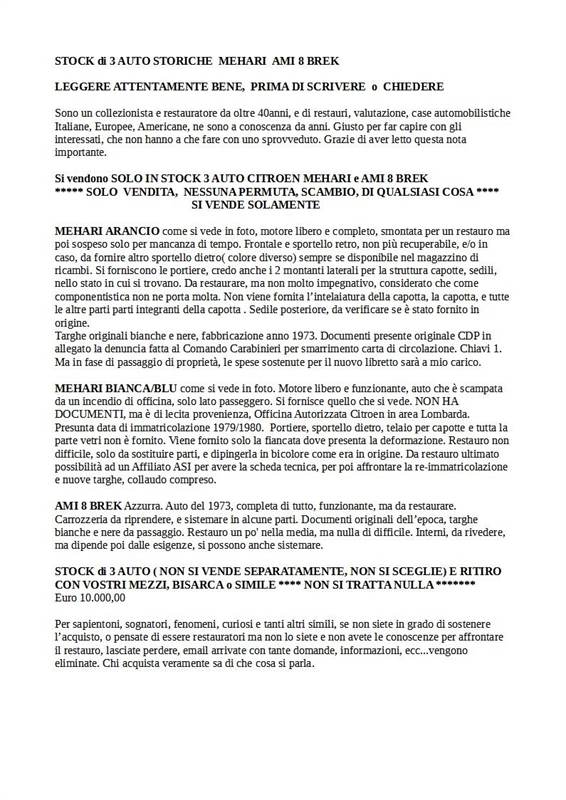 STOCK di 3 AUTO STORICHE MEHARI AMI 8 BREK

LEGGERE ATTENTAMENTE BENE, PRIMA DI SCRIVERE o CHIEDERE

Sono un collezionista e restauratore da oltre 40anni, e di restauri, valutazione, case automobilistiche Italiane, Europee, Americane, ne sono a conoscenza da anni. Giusto per far capire con gli interessati, che non hanno a che fare con uno sprovveduto. Grazie di aver letto questa nota importante.

Si vendono SOLO IN STOCK 3 AUTO CITROEN MEHARI e AMI 8 BREK
***** SOLO VENDITA, NESSUNA PERMUTA, SCAMBIO, DI QUALSIASI COSA ****
SI VENDE SOLAMENTE

MEHARI ARANCIO come si vede in foto, motore libero e completo, smontata per un restauro ma poi sospeso solo per mancanza di tempo. Frontale e sportello retro, non più recuperabile, e/o in caso, da fornire altro sportello dietro( colore diverso) sempre se disponibile nel magazzino di ricambi. Si forniscono le portiere, credo anche i 2 montanti laterali per la struttura capotte, sedili, nello stato in cui si trovano. Da restaurare, ma non molto impegnativo, considerato che come componentistica non ne porta molta. Non viene fornita l'intelaiatura della capotta, la capotta, e tutte le altre parti parti integranti della capotta . Sedile posteriore, da verificare se è stato fornito in origine.
Targhe originali bianche e nere, fabbricazione anno 1973. Documenti presente originale CDP in allegato la denuncia fatta al Comando Carabinieri per smarrimento carta di circolazione. Chiavi 1. Ma in fase di passaggio di proprietà, le spese sostenute per il nuovo libretto sarà a mio carico.

MEHARI BIANCA/BLU come si vede in foto. Motore libero e funzionante, auto che è scampata da un incendio di officina, solo lato passeggero. Si fornisce quello che si vede. NON HA DOCUMENTI, ma è di lecita provenienza, Officina Autorizzata Citroen in area Lombarda. Presunta data di immatricolazione 1979/1980. Portiere, sportello dietro, telaio per capotte e tutta la parte vetri non è fornito. Viene fornito solo la fiancata dove presenta la deformazione. Restauro non difficile, solo da sostituire parti, e dipingerla in bicolore come era in origine. Da restauro ultimato possibilità ad un Affiliato ASI per avere la scheda tecnica, per poi affrontare la re-immatricolazione e nuove targhe, collaudo compreso.

AMI 8 BREK Azzurra. Auto del 1973, completa di tutto, funzionante, ma da restaurare. Carrozzeria da riprendere, e sistemare in alcune parti. Documenti originali dell'epoca, targhe bianche e nere da passaggio. Restauro un po' nella media, ma nulla di difficile. Interni, da rivedere, ma dipende poi dalle esigenze, si possono anche sistemare.

STOCK di 3 AUTO ( NON SI VENDE SEPARATAMENTE, NON SI SCEGLIE) E RITIRO CON VOSTRI MEZZI, BISARCA o SIMILE **** NON SI TRATTA NULLA *******
Euro 10.000,00

Per sapientoni, sognatori, fenomeni, curiosi e tanti altri simili, se non siete in grado di sostenere l'acquisto, o pensate di essere restauratori ma non lo siete e non avete le conoscenze per affrontare il restauro, lasciate perdere, email arrivate con tante domande, informazioni, ecc...vengono eliminate. Chi acquista veramente sa di che cosa si parla.